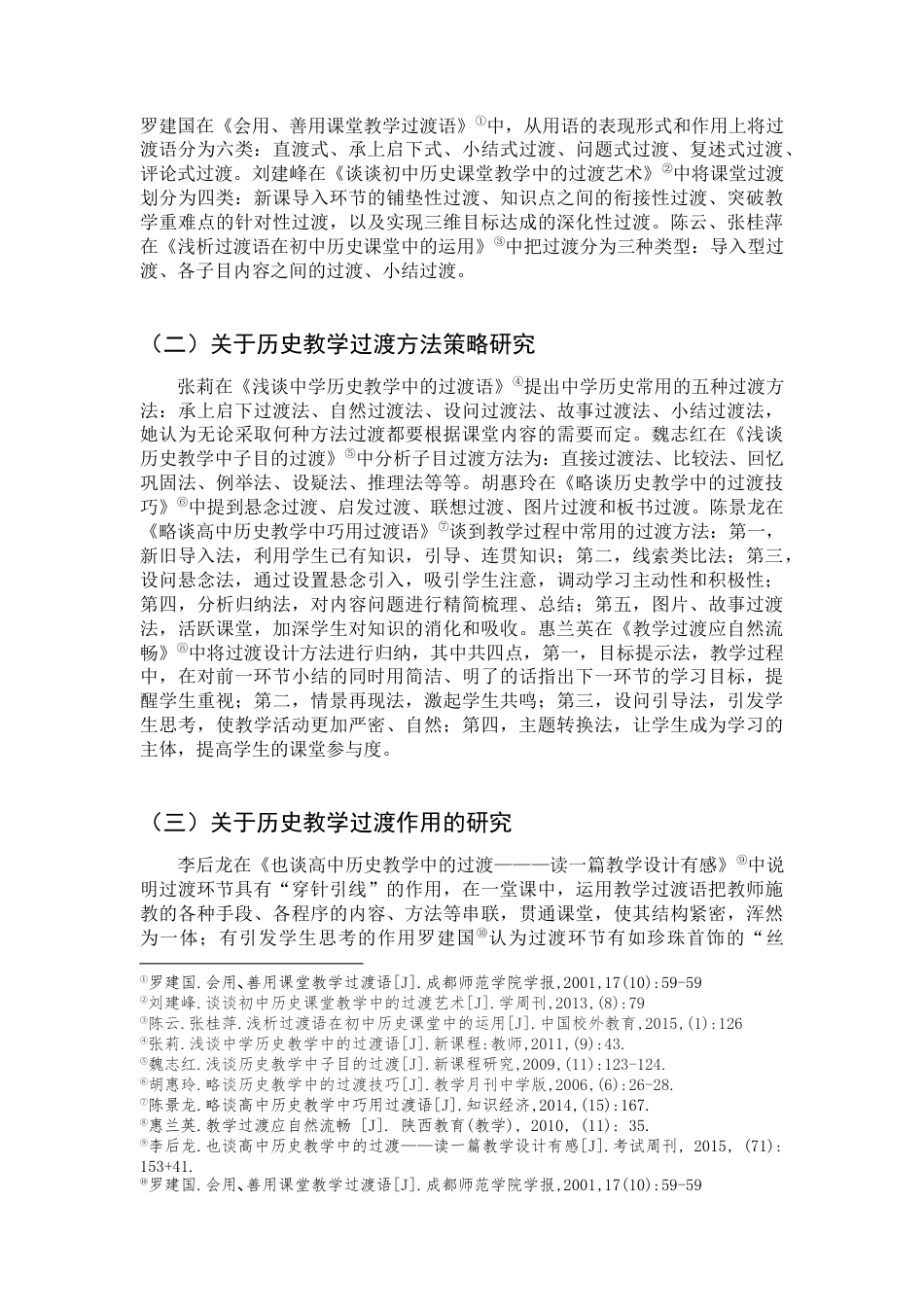 罗建国在《会用、善用课堂教学过渡语》①中，从用语的表现形式和作用上将过渡语分为六类：直渡式、承上启下式、小结式过渡、问题式过渡、复述式过渡、评论式过渡。刘建峰在《谈谈初中历史课堂教学中的过渡艺术》②中将课堂过渡划分为四类：新课导入环节的铺垫性过渡、知识点之间的衔接性过渡、突破教学重难点的针对性过渡，以及实现三维目标达成的深化性过渡。陈云、张桂萍在《浅析过渡语在初中历史课堂中的运用》③中把过渡分为三种类型：导入型过渡、各子目内容之间的过渡、小结过渡。

（二）关于历史教学过渡方法策略研究

张莉在《浅谈中学历史教学中的过渡语》④提出中学历史常用的五种过渡方法：承上启下过渡法、自然过渡法、设问过渡法、故事过渡法、小结过渡法，她认为无论采取何种方法过渡都要根据课堂内容的需要而定。魏志红在《浅谈历史教学中子目的过渡》⑤中分析子目过渡方法为：直接过渡法、比较法、回忆巩固法、例举法、设疑法、推理法等等。胡惠玲在《略谈历史教学中的过渡技巧》⑥中提到悬念过渡、启发过渡、联想过渡、图片过渡和板书过渡。陈景龙在《略谈高中历史教学中巧用过渡语》⑦谈到教学过程中常用的过渡方法：第一，新旧导入法，利用学生已有知识，引导、连贯知识；第二，线索类比法；第三，设问悬念法，通过设置悬念引入，吸引学生注意，调动学习主动性和积极性；第四，分析归纳法，对内容问题进行精简梳理、总结；第五，图片、故事过渡法，活跃课堂，加深学生对知识的消化和吸收。惠兰英在《教学过渡应自然流畅》⑧中将过渡设计方法进行归纳，其中共四点，第一，目标提示法，教学过程中，在对前一环节小结的同时用简洁、明了的话指出下一环节的学习目标，提醒学生重视；第二，情景再现法，激起学生共鸣；第三，设问引导法，引发学生思考，使教学活动更加严密、自然；第四，主题转换法，让学生成为学习的主体，提高学生的课堂参与度。

（三）关于历史教学过渡作用的研究

李后龙在《也谈高中历史教学中的过渡———读一篇教学设计有感》⑨中说明过渡环节具有“穿针引线”的作用，在一堂课中，运用教学过渡语把教师施教的各种手段、各程序的内容、方法等串联，贯通课堂，使其结构紧密，浑然为一体；有引发学生思考的作用罗建国⑩认为过渡环节有如珍珠首饰的“丝

①罗建国.会用、善用课堂教学过渡语[J].成都师范学院学报,2001,17(10):59-59
②刘建峰.谈谈初中历史课堂教学中的过渡艺术[J].学周刊,2013,(8):79
③陈云.张桂萍.浅析过渡语在初中历史课堂中的运用[J].中国校外教育,2015,(1):126
④张莉.浅谈中学历史教学中的过渡语[J].新课程:教师,2011,(9):43.
⑤魏志红.浅谈历史教学中子目的过渡[J].新课程研究,2009,(11):123-124.
⑥胡惠玲.略谈历史教学中的过渡技巧[J].教学月刊中学版,2006,(6):26-28.
⑦陈景龙.略谈高中历史教学中巧用过渡语[J].知识经济,2014,(15):167.
⑧惠兰英.教学过渡应自然流畅 [J]. 陕西教育(教学), 2010, (11): 35.
⑨李后龙.也谈高中历史教学中的过渡——读一篇教学设计有感[J].考试周刊, 2015, (71): 153+41.
⑩罗建国.会用、善用课堂教学过渡语[J].成都师范学院学报,2001,17(10):59-59